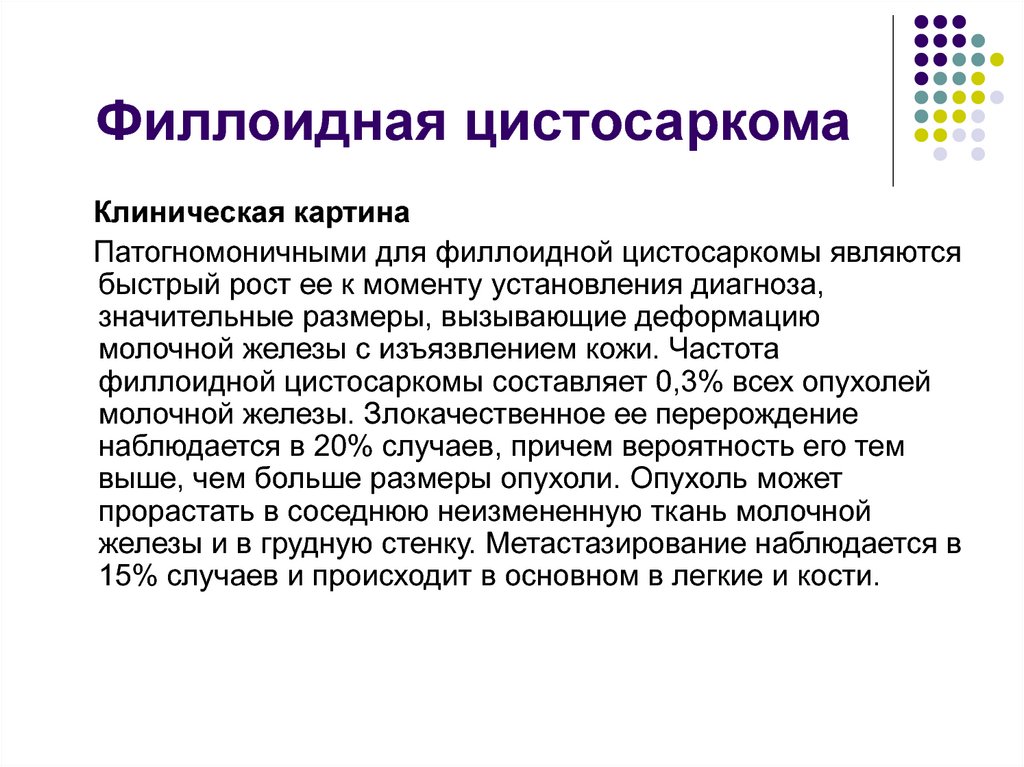 Филлоидная цистосаркома

Клиническая картина

Патогномоничными для филлоидной цистосаркомы являются быстрый рост ее к моменту установления диагноза, значительные размеры, вызывающие деформацию молочной железы с изъязвлением кожи. Частота филлоидной цистосаркомы составляет 0,3% всех опухолей молочной железы. Злокачественное ее перерождение наблюдается в 20% случаев, причем вероятность его тем выше, чем больше размеры опухоли. Опухоль может прорастать в соседнюю неизмененную ткань молочной железы и в грудную стенку. Метастазирование наблюдается в 15% случаев и происходит в основном в легкие и кости.